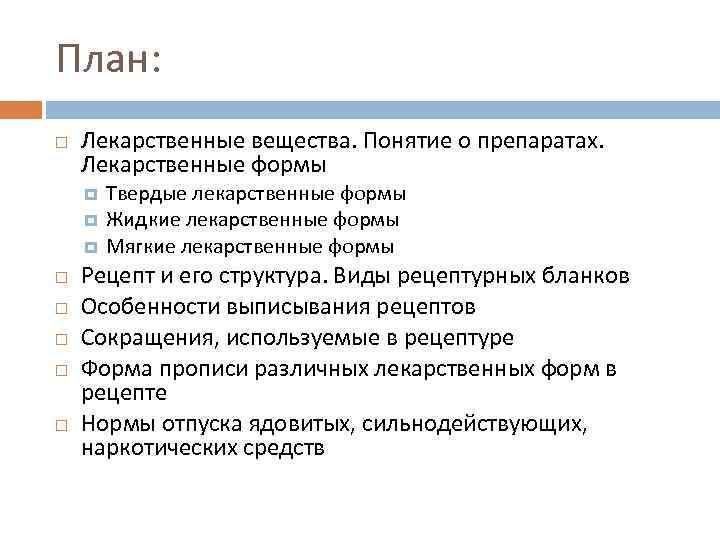 План:

Лекарственные вещества. Понятие о препаратах. Лекарственные формы

Твердые лекарственные формы

Жидкие лекарственные формы

Мягкие лекарственные формы

Рецепт и его структура. Виды рецептурных бланков

Особенности выписывания рецептов

Сокращения, используемые в рецептуре

Форма прописи различных лекарственных форм в рецепте

Нормы отпуска ядовитых, сильнодействующих, наркотических средств